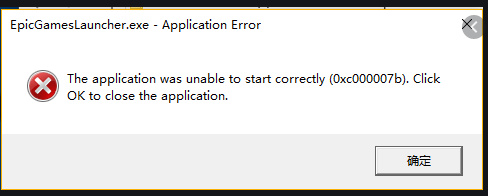 EpicGamesLauncher.exe - Application Error

The application was unable to start correctly (0xc000007b). Click OK to close the application.

确定